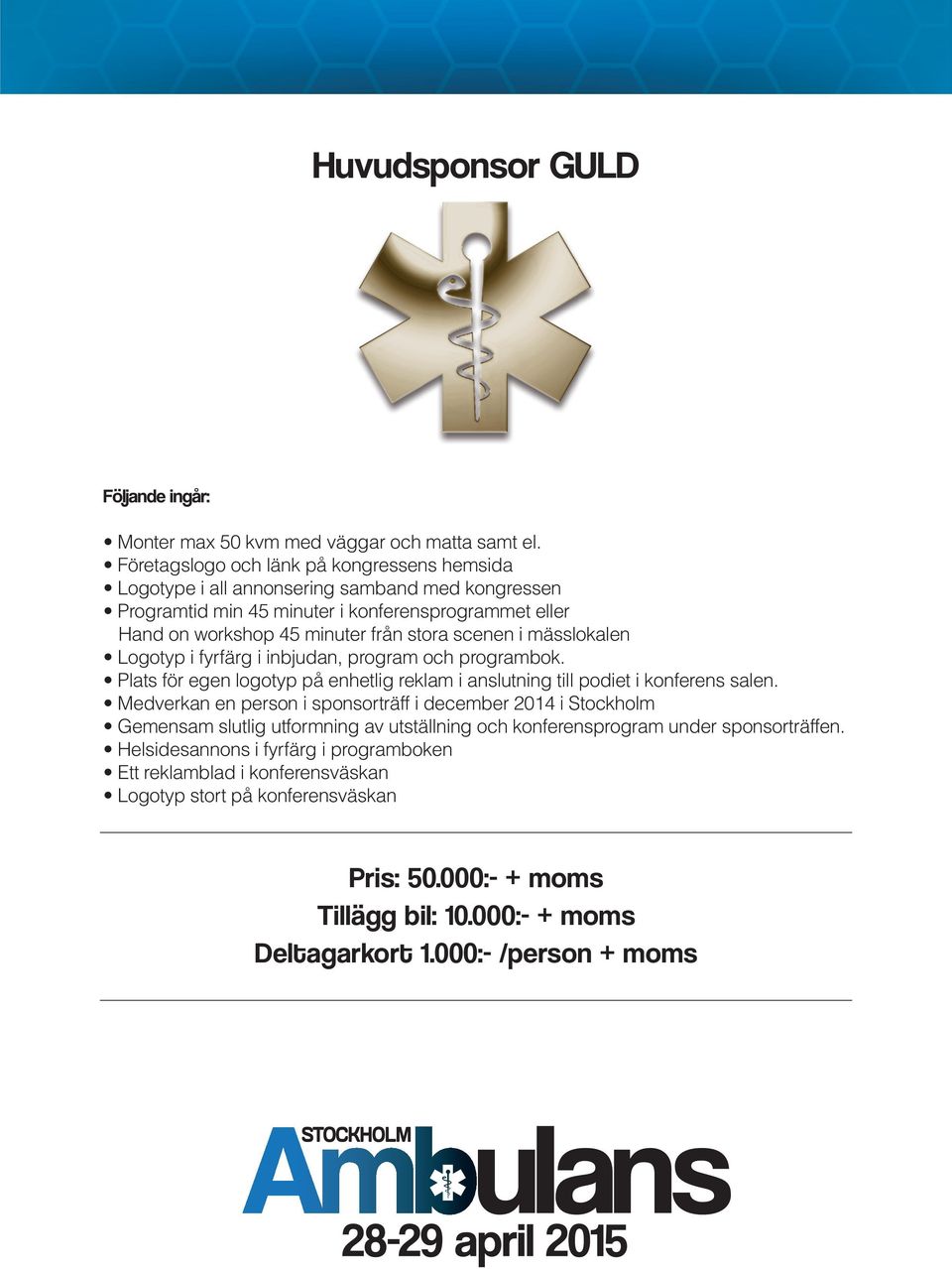 Huvudsponsor GULD

Följande ingår:

• Monter max 50 kvm med väggar och matta samt el.
• Företagslogo och länk på kongressens hemsida
• Logotype i all annonsering samband med kongressen
• Programtid min 45 minuter i konferensprogrammet eller Hand on workshop 45 minuter från stora scenen i mässlokalen
• Logotyp i fyrfärg i inbjudan, program och programbok.
• Plats för egen logotyp på enhetlig reklam i anslutning till podiet i konferens salen.
• Medverkan en person i sponsorträff i december 2014 i Stockholm
• Gemensam slutlig utformning av utställning och konferensprogram under sponsorträffen.
• Helsidesannons i fyrfärg i programboken
• Ett reklamblad i konferensväskan
• Logotyp stort på konferensväskan

Pris: 50.000:- + moms
Tillägg bil: 10.000:- + moms
Deltagarkort 1.000:- /person + moms

STOCKHOLM
Ambulans
28-29 april 2015